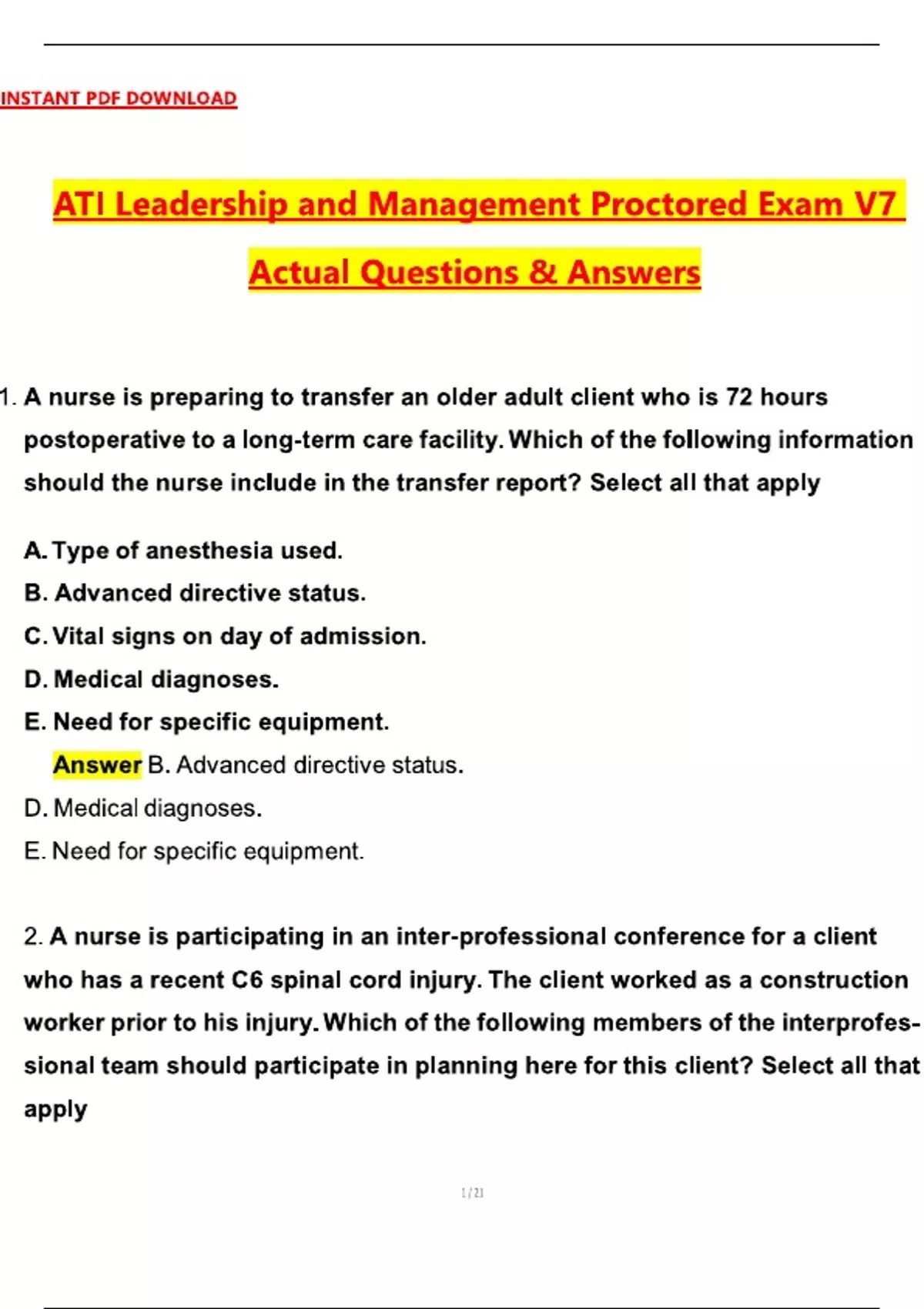 INSTANT PDF DOWNLOAD

ATI Leadership and Management Proctored Exam V7 Actual Questions & Answers

1. A nurse is preparing to transfer an older adult client who is 72 hours postoperative to a long-term care facility. Which of the following information should the nurse include in the transfer report? Select all that apply

A. Type of anesthesia used.
B. Advanced directive status.
C. Vital signs on day of admission.
D. Medical diagnoses.
E. Need for specific equipment.
Answer B. Advanced directive status.
D. Medical diagnoses.
E. Need for specific equipment.

2. A nurse is participating in an inter-professional conference for a client who has a recent C6 spinal cord injury. The client worked as a construction worker prior to his injury. Which of the following members of the interprofessional team should participate in planning here for this client? Select all that apply

1 / 21